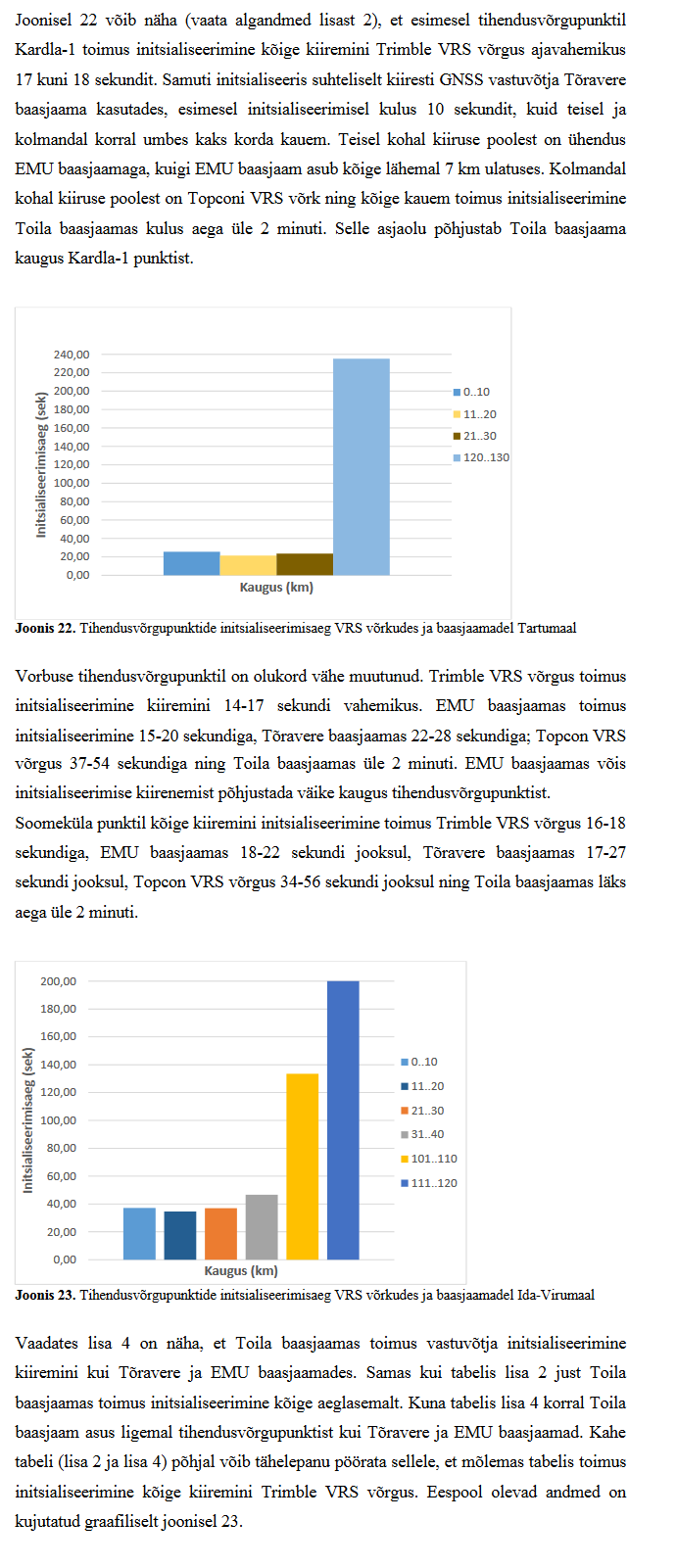 Joonisel 22 võib näha (vaata algandmed lisast 2), et esimesel tihendusvõrgupunktil Kardla-1 toimus initsialiseerimine kõige kiiremini Trimble VRS võrgus ajavahemikus 17 kuni 18 sekundit. Samuti initsialiseeris suhteliselt kiiresti GNSS vastuvõtja Tõravere baasjaama kasutades, esimesel initsialiseerimisel kulus 10 sekundit, kuid teisel ja kolmandal korral umbes kaks korda kauem. Teisel kohal kiiruse poolest on ühendus EMU baasjaamaga, kuigi EMU baasjaam asub kõige lähemal 7 km ulatuses. Kolmandal kohal kiiruse poolest on Topconi VRS võrk ning kõige kauem toimus initsialiseerimine Toila baasjaamas kulus aega üle 2 minuti. Selle asjaolu põhjustab Toila baasjaama kaugus Kardla-1 punktist.

240,00
220,00
200,00
180,00
160,00
140,00
120,00
100,00
80,00
60,00
40,00
20,00
0,00
Initsialiseerimisaeg (sek)
Kaugus (km)
0..10
11..20
21..30
120..130

Joonis 22. Tihendusvõrgupunktide initsialiseerimisaeg VRS võrkudes ja baasjaamadel Tartumaal

Vorbuse tihendusvõrgupunktil on olukord vähe muutunud. Trimble VRS võrgus toimus initsialiseerimine kiiremini 14-17 sekundi vahemikus. EMU baasjaamas toimus initsialiseerimine 15-20 sekundiga, Tõravere baasjaamas 22-28 sekundiga; Topcon VRS võrgus 37-54 sekundiga ning Toila baasjaamas üle 2 minuti. EMU baasjaamas võis initsialiseerimise kiirenemist põhjustada väike kaugus tihendusvõrgupunktist.
Soomeküla punktil kõige kiiremini initsialiseerimine toimus Trimble VRS võrgus 16-18 sekundiga, EMU baasjaamas 18-22 sekundi jooksul, Tõravere baasjaamas 17-27 sekundi jooksul, Topcon VRS võrgus 34-56 sekundi jooksul ning Toila baasjaamas läks aega üle 2 minuti.

200,00
180,00
160,00
140,00
120,00
100,00
80,00
60,00
40,00
20,00
0,00
Initsialiseerimisaeg (sek)
Kaugus (km)
0..10
11..20
21..30
31..40
101..110
111..120

Joonis 23. Tihendusvõrgupunktide initsialiseerimisaeg VRS võrkudes ja baasjaamadel Ida-Virumaal

Vaadates lisa 4 on näha, et Toila baasjaamas toimus vastuvõtja initsialiseerimine kiiremini kui Tõravere ja EMU baasjaamades. Samas kui tabelis lisa 2 just Toila baasjaamas toimus initsialiseerimine kõige aeglasemalt. Kuna tabelis lisa 4 korral Toila baasjaam asus ligemal tihendusvõrgupunktist kui Tõravere ja EMU baasjaamad. Kahe tabeli (lisa 2 ja lisa 4) põhjal võib tähelepanu pöörata sellele, et mõlemas tabelis toimus initsialiseerimine kõige kiiremini Trimble VRS võrgus. Eespool olevad andmed on kujutatud graafiliselt joonisel 23.